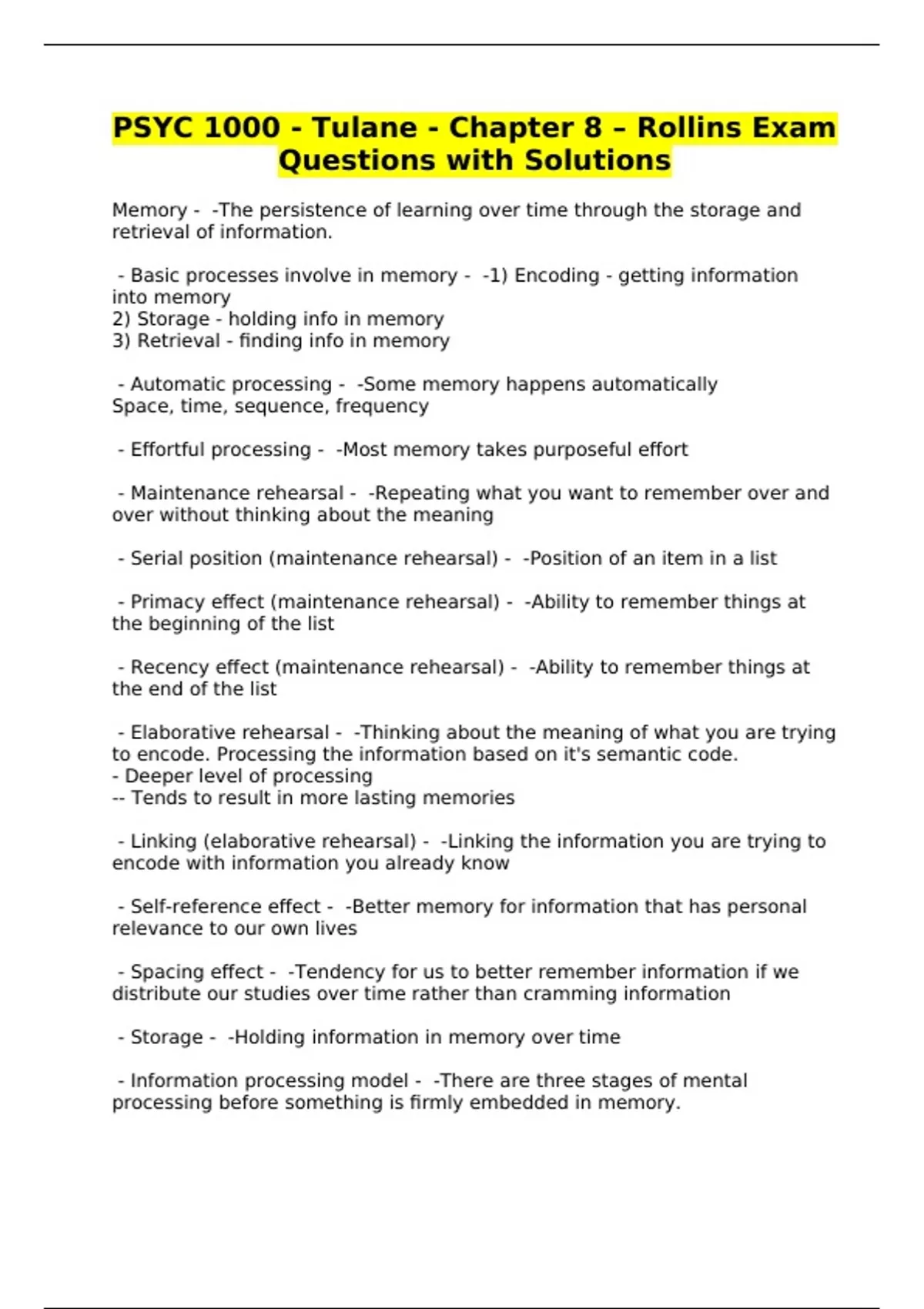 PSYC 1000 - Tulane - Chapter 8 – Rollins Exam Questions with Solutions

Memory - -The persistence of learning over time through the storage and retrieval of information.

- Basic processes involve in memory - -1) Encoding - getting information into memory
2) Storage - holding info in memory
3) Retrieval - finding info in memory

- Automatic processing - -Some memory happens automatically
Space, time, sequence, frequency

- Effortful processing - -Most memory takes purposeful effort

- Maintenance rehearsal - -Repeating what you want to remember over and over without thinking about the meaning

- Serial position (maintenance rehearsal) - -Position of an item in a list

- Primacy effect (maintenance rehearsal) - -Ability to remember things at the beginning of the list

- Recency effect (maintenance rehearsal) - -Ability to remember things at the end of the list

- Elaborative rehearsal - -Thinking about the meaning of what you are trying to encode. Processing the information based on it's semantic code.
- Deeper level of processing
-- Tends to result in more lasting memories

- Linking (elaborative rehearsal) - -Linking the information you are trying to encode with information you already know

- Self-reference effect - -Better memory for information that has personal relevance to our own lives

- Spacing effect - -Tendency for us to better remember information if we distribute our studies over time rather than cramming information

- Storage - -Holding information in memory over time

- Information processing model - -There are three stages of mental processing before something is firmly embedded in memory.